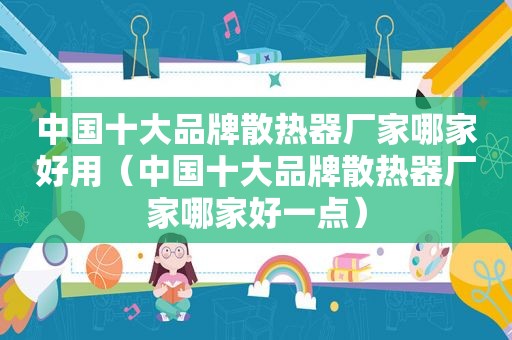 中国十大品牌散热器厂家哪家好用（中国十大品牌散热器厂家哪家好一点）